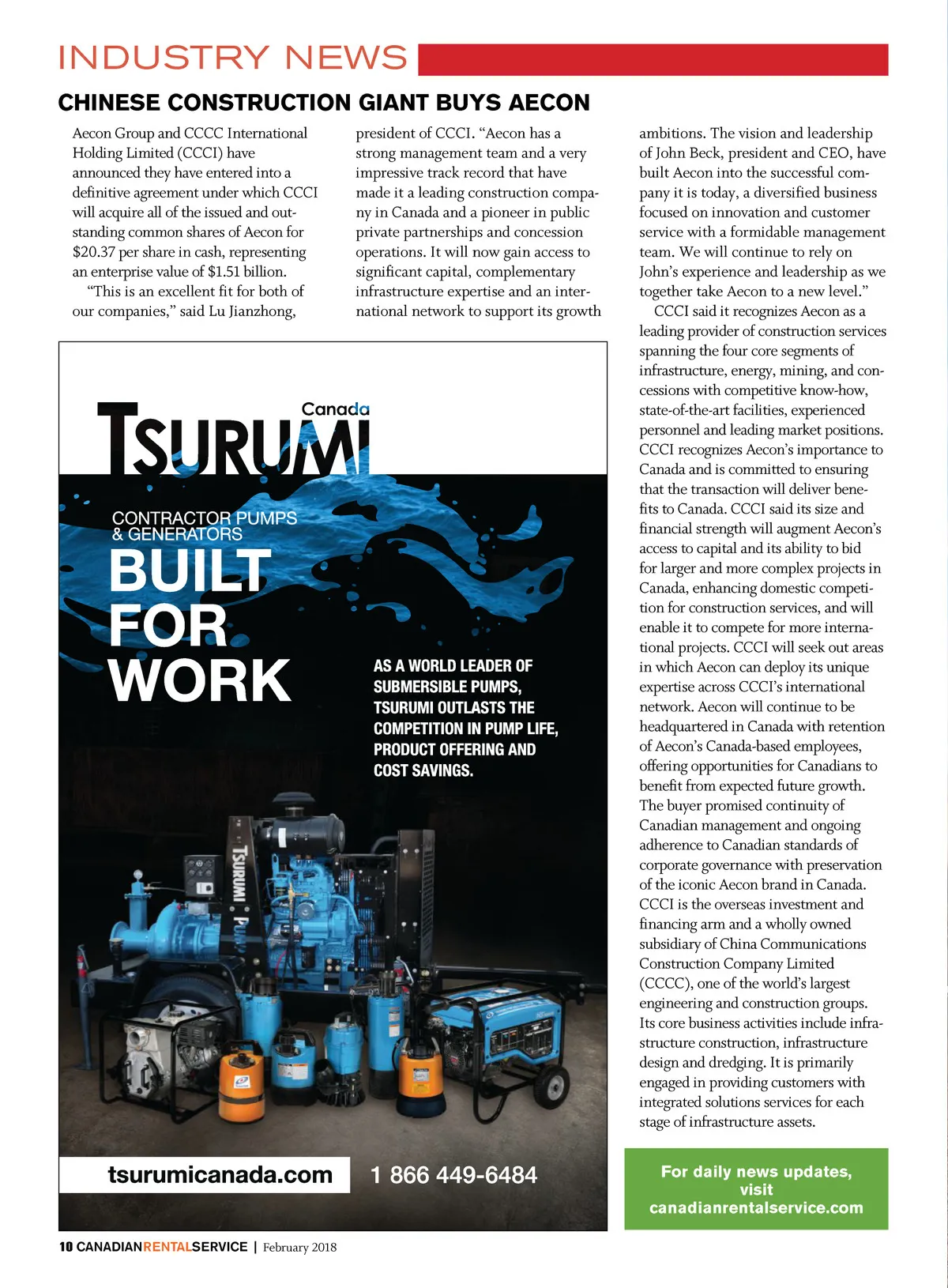 INDUSTRY NEWS

CHINESE CONSTRUCTION GIANT BUYS AECON

Aecon Group and CCCC International Holding Limited (CCCI) have announced they have entered into a definitive agreement under which CCCI will acquire all of the issued and outstanding common shares of Aecon for $20.37 per share in cash, representing an enterprise value of $1.51 billion.

"This is an excellent fit for both of our companies," said Lu Jianzhong, president of CCCI. "Aecon has a strong management team and a very impressive track record that have made it a leading construction company in Canada and a pioneer in public private partnerships and concession operations. It will now gain access to significant capital, complementary infrastructure expertise and an international network to support its growth ambitions. The vision and leadership of John Beck, president and CEO, have built Aecon into the successful company it is today, a diversified business focused on innovation and customer service with a formidable management team. We will continue to rely on John's experience and leadership as we together take Aecon to a new level."

CCCI said it recognizes Aecon as a leading provider of construction services spanning the four core segments of infrastructure, energy, mining, and concessions with competitive know-how, state-of-the-art facilities, experienced personnel and leading market positions. CCCI recognizes Aecon's importance to Canada and is committed to ensuring that the transaction will deliver benefits to Canada. CCCI said its size and financial strength will augment Aecon's access to capital and its ability to bid for larger and more complex projects in Canada, enhancing domestic competition for construction services, and will enable it to compete for more international projects. CCCI will seek out areas in which Aecon can deploy its unique expertise across CCCI's international network. Aecon will continue to be headquartered in Canada with retention of Aecon's Canada-based employees, offering opportunities for Canadians to benefit from expected future growth. The buyer promised continuity of Canadian management and ongoing adherence to Canadian standards of corporate governance with preservation of the iconic Aecon brand in Canada. CCCI is the overseas investment and financing arm and a wholly owned subsidiary of China Communications Construction Company Limited (CCCC), one of the world's largest engineering and construction groups. Its core business activities include infrastructure construction, infrastructure design and dredging. It is primarily engaged in providing customers with integrated solutions services for each stage of infrastructure assets.

TSURUMI Canada

CONTRACTOR PUMPS & GENERATORS

BUILT FOR WORK

AS A WORLD LEADER OF SUBMERSIBLE PUMPS, TSURUMI OUTLASTS THE COMPETITION IN PUMP LIFE, PRODUCT OFFERING AND COST SAVINGS.

TSURUMI PUMP

tsurumicanada.com 1 866 449-6484

For daily news updates, visit canadianrentalservice.com

10 CANADIANRENTALSERVICE | February 2018